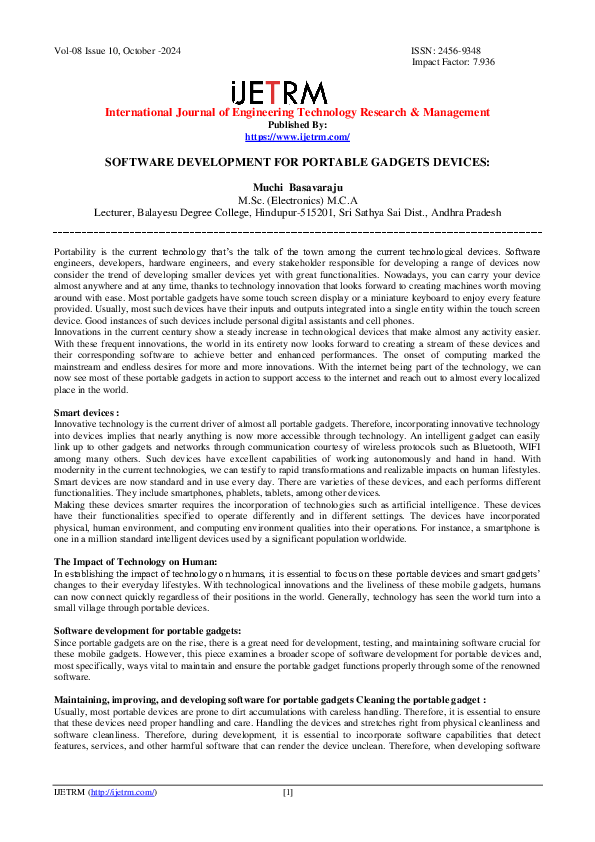 Vol-08 Issue 10, October -2024

ISSN: 2456-9348
Impact Factor: 7.936

iJETRM

International Journal of Engineering Technology Research & Management
Published By:
https://www.ijetrm.com/

SOFTWARE DEVELOPMENT FOR PORTABLE GADGETS DEVICES:

Muchi Basavaraju
M.Sc. (Electronics) M.C.A
Lecturer, Balayesu Degree College, Hindupur-515201, Sri Sathya Sai Dist., Andhra Pradesh

Portability is the current technology that's the talk of the town among the current technological devices. Software engineers, developers, hardware engineers, and every stakeholder responsible for developing a range of devices now consider the trend of developing smaller devices yet with great functionalities. Nowadays, you can carry your device almost anywhere and at any time, thanks to technology innovation that looks forward to creating machines worth moving around with ease. Most portable gadgets have some touch screen display or a miniature keyboard to enjoy every feature provided. Usually, most such devices have their inputs and outputs integrated into a single entity within the touch screen device. Good instances of such devices include personal digital assistants and cell phones.
Innovations in the current century show a steady increase in technological devices that make almost any activity easier. With these frequent innovations, the world in its entirety now looks forward to creating a stream of these devices and their corresponding software to achieve better and enhanced performances. The onset of computing marked the mainstream and endless desires for more and more innovations. With the internet being part of the technology, we can now see most of these portable gadgets in action to support access to the internet and reach out to almost every localized place in the world.

Smart devices :
Innovative technology is the current driver of almost all portable gadgets. Therefore, incorporating innovative technology into devices implies that nearly anything is now more accessible through technology. An intelligent gadget can easily link up to other gadgets and networks through communication courtesy of wireless protocols such as Bluetooth, WIFI among many others. Such devices have excellent capabilities of working autonomously and hand in hand. With modernity in the current technologies, we can testify to rapid transformations and realizable impacts on human lifestyles. Smart devices are now standard and in use every day. There are varieties of these devices, and each performs different functionalities. They include smartphones, phablets, tablets, among other devices.
Making these devices smarter requires the incorporation of technologies such as artificial intelligence. These devices have their functionalities specified to operate differently and in different settings. The devices have incorporated physical, human environment, and computing environment qualities into their operations. For instance, a smartphone is one in a million standard intelligent devices used by a significant population worldwide.

The Impact of Technology on Human:
In establishing the impact of technology o n humans, it is essential to focus on these portable devices and smart gadgets' changes to their everyday lifestyles. With technological innovations and the liveliness of these mobile gadgets, humans can now connect quickly regardless of their positions in the world. Generally, technology has seen the world turn into a small village through portable devices.

Software development for portable gadgets:
Since portable gadgets are on the rise, there is a great need for development, testing, and maintaining software crucial for these mobile gadgets. However, this piece examines a broader scope of software development for portable devices and, most specifically, ways vital to maintain and ensure the portable gadget functions properly through some of the renowned software.

Maintaining, improving, and developing software for portable gadgets Cleaning the portable gadget :
Usually, most portable devices are prone to dirt accumulations with careless handling. Therefore, it is essential to ensure that these devices need proper handling and care. Handling the devices and stretches right from physical cleanliness and software cleanliness. Therefore, during development, it is essential to incorporate software capabilities that detect features, services, and other harmful software that can render the device unclean. Therefore, when developing software

IJETRM (http://ijetrm.com/)

[1]